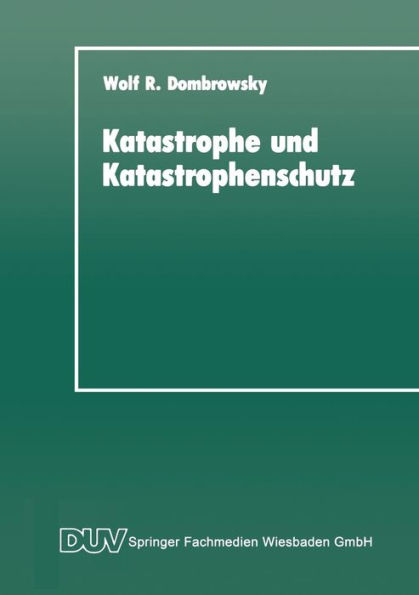 Wolf R. Dombrowsky

Katastrophe und Katastrophenschutz

DUV Springer Fachmedien Wiesbaden GmbH